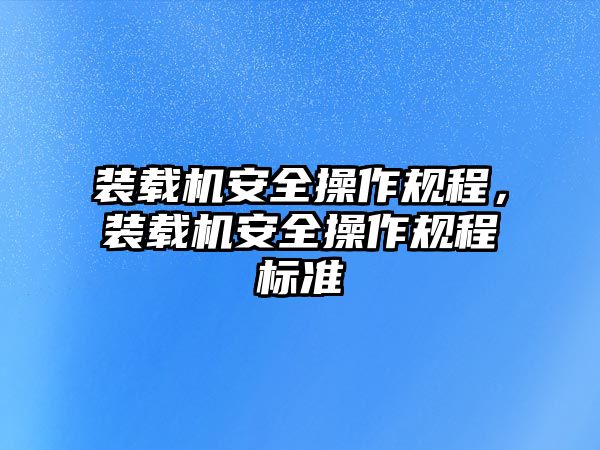 装载机安全操作规程，装载机安全操作规程标准